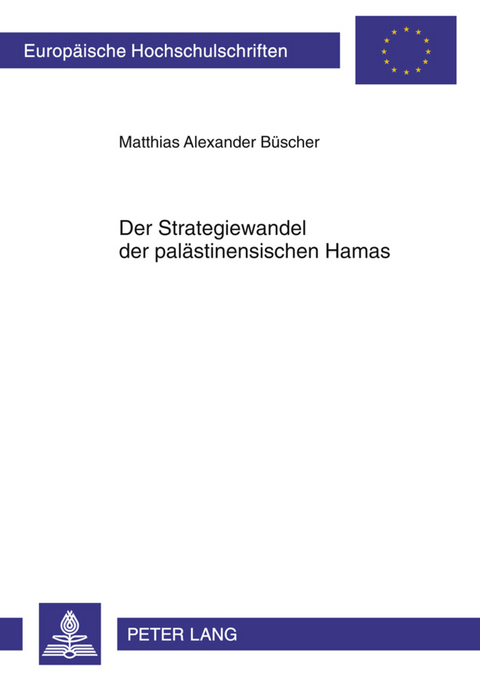 Europäische Hochschulschriften

Matthias Alexander Büscher

Der Strategiewandel der palästinensischen Hamas

PETER LANG